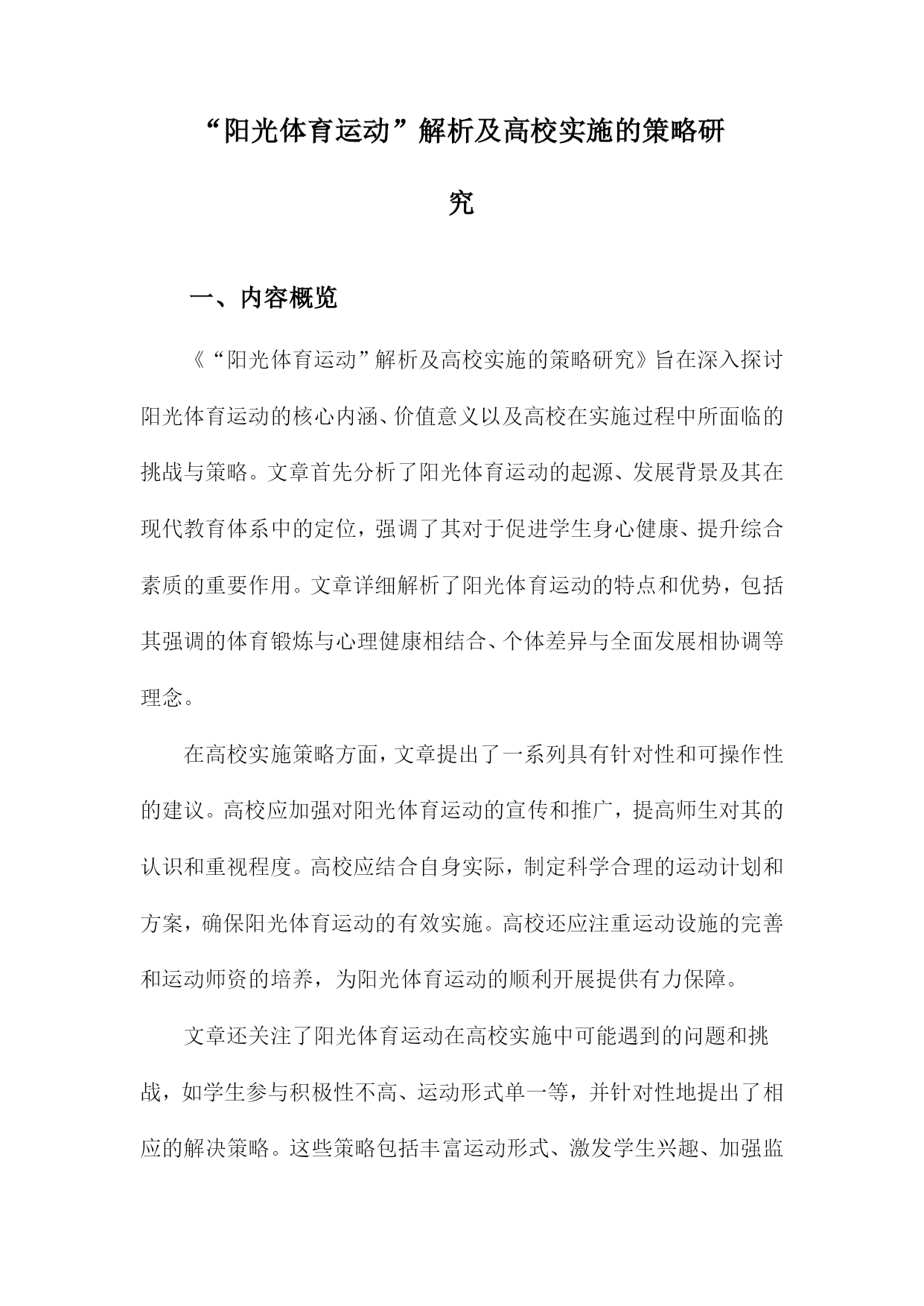 “阳光体育运动”解析及高校实施的策略研究

一、内容概览

《“阳光体育运动”解析及高校实施的策略研究》旨在深入探讨阳光体育运动的核心内涵、价值意义以及高校在实施过程中所面临的挑战与策略。文章首先分析了阳光体育运动的起源、发展背景及其在现代教育体系中的定位，强调了其对于促进学生身心健康、提升综合素质的重要作用。文章详细解析了阳光体育运动的特点和优势，包括其强调的体育锻炼与心理健康相结合、个体差异与全面发展相协调等理念。

在高校实施策略方面，文章提出了一系列具有针对性和可操作性的建议。高校应加强对阳光体育运动的宣传和推广，提高师生对其的认识和重视程度。高校应结合自身实际，制定科学合理的运动计划和方案，确保阳光体育运动的有效实施。高校还应注重运动设施的完善和运动师资的培养，为阳光体育运动的顺利开展提供有力保障。

文章还关注了阳光体育运动在高校实施中可能遇到的问题和挑战，如学生参与积极性不高、运动形式单一等，并针对性地提出了相应的解决策略。这些策略包括丰富运动形式、激发学生兴趣、加强监